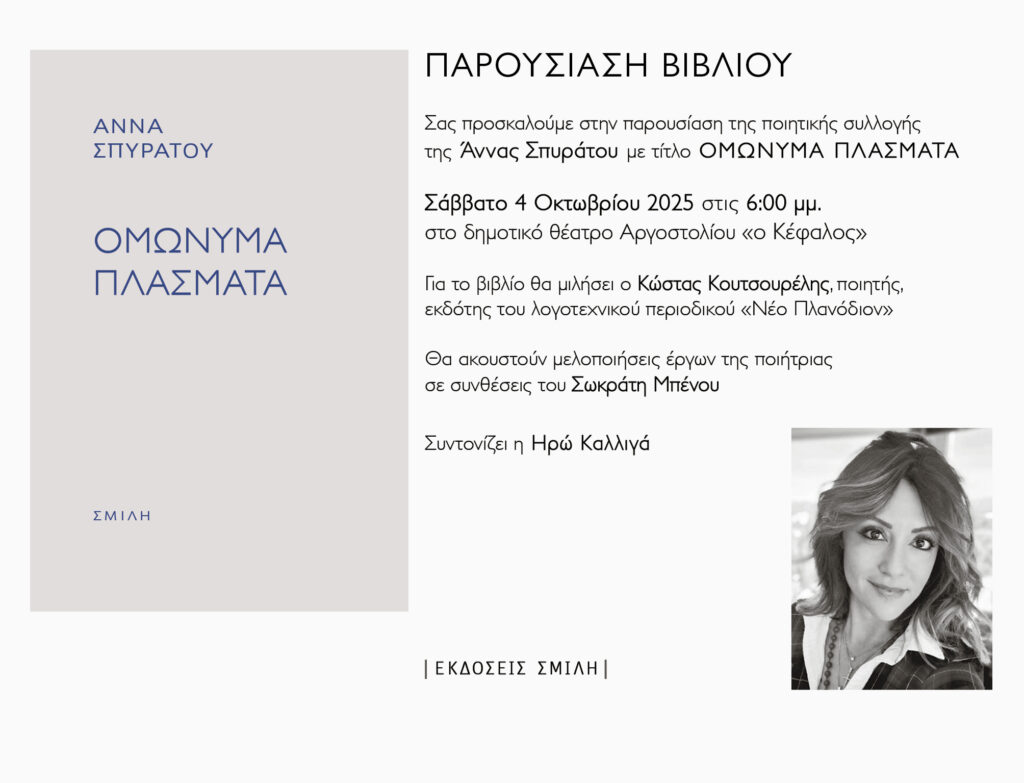 ΑΝΝΑ
ΣΠΥΡΑΤΟΥ

ΟΜΩΝΥΜΑ
ΠΛΑΣΜΑΤΑ

ΣΜΙΛΗ

ΠΑΡΟΥΣΙΑΣΗ ΒΙΒΛΙΟΥ

Σας προσκαλούμε στην παρουσίαση της ποιητικής συλλογής της Άννας Σπυράτου με τίτλο ΟΜΩΝΥΜΑ ΠΛΑΣΜΑΤΑ

Σάββατο 4 Οκτωβρίου 2025 στις 6:00 μμ.
στο δημοτικό θέατρο Αργοστολίου «ο Κέφαλος»

Για το βιβλίο θα μιλήσει ο Κώστας Κουτσουρέλης, ποιητής, εκδότης του λογοτεχνικού περιοδικού «Νέο Πλανόδιον»

Θα ακουστούν μελοποιήσεις έργων της ποιήτριας σε συνθέσεις του Σωκράτη Μπένου

Συντονίζει η Ηρώ Καλλιγά

| ΕΚΔΟΣΕΙΣ ΣΜΙΛΗ |